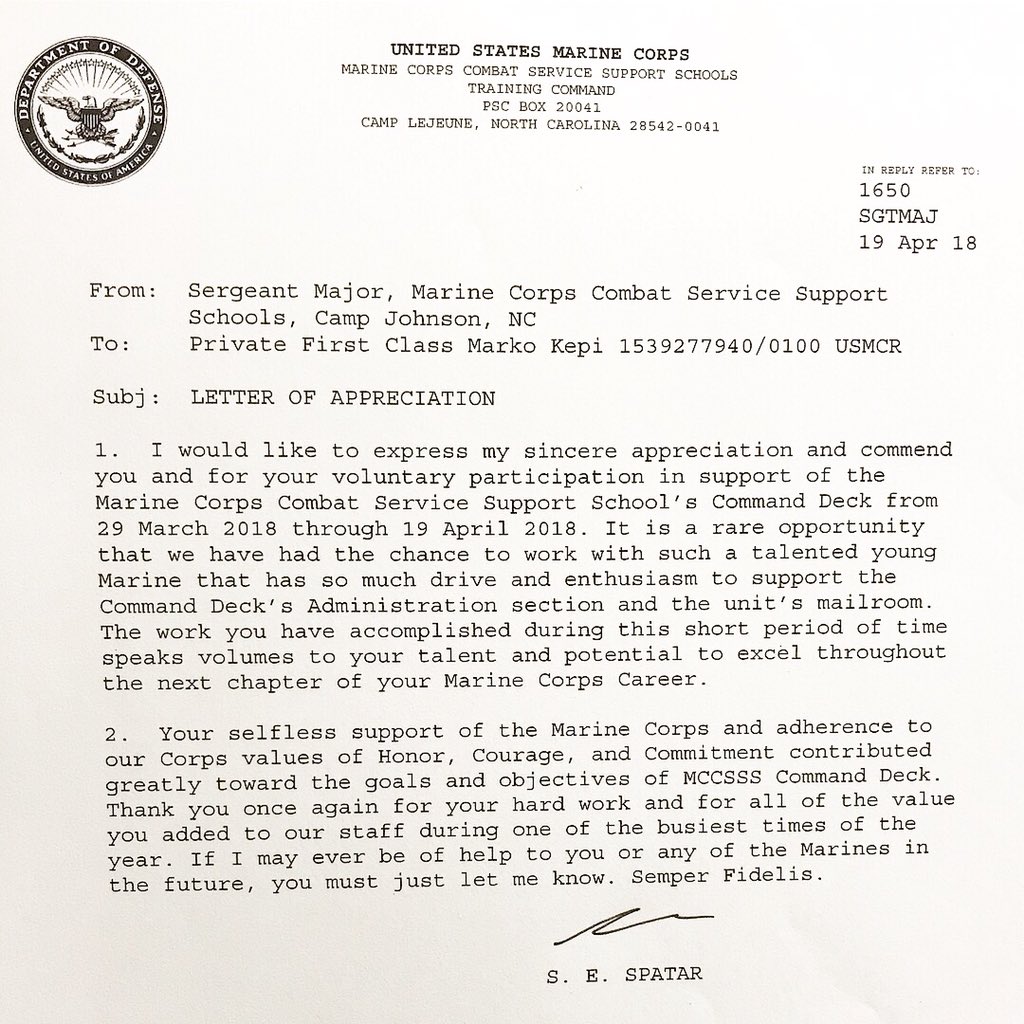 DEPARTMENT OF DEFENSE
UNITED STATES OF AMERICA

UNITED STATES MARINE CORPS
MARINE CORPS COMBAT SERVICE SUPPORT SCHOOLS
TRAINING COMMAND
PSC BOX 20041
CAMP LEJEUNE, NORTH CAROLINA 28542-0041

IN REPLY REFER TO:
1650
SGTMAJ
19 Apr 18

From: Sergeant Major, Marine Corps Combat Service Support Schools, Camp Johnson, NC
To: Private First Class Marko Kepi 1539277940/0100 USMCR

Subj: LETTER OF APPRECIATION

1. I would like to express my sincere appreciation and commend you and for your voluntary participation in support of the Marine Corps Combat Service Support School's Command Deck from 29 March 2018 through 19 April 2018. It is a rare opportunity that we have had the chance to work with such a talented young Marine that has so much drive and enthusiasm to support the Command Deck's Administration section and the unit's mailroom. The work you have accomplished during this short period of time speaks volumes to your talent and potential to excel throughout the next chapter of your Marine Corps Career.

2. Your selfless support of the Marine Corps and adherence to our Corps values of Honor, Courage, and Commitment contributed greatly toward the goals and objectives of MCCSSS Command Deck. Thank you once again for your hard work and for all of the value you added to our staff during one of the busiest times of the year. If I may ever be of help to you or any of the Marines in the future, you must just let me know. Semper Fidelis.

S. E. SPATAR